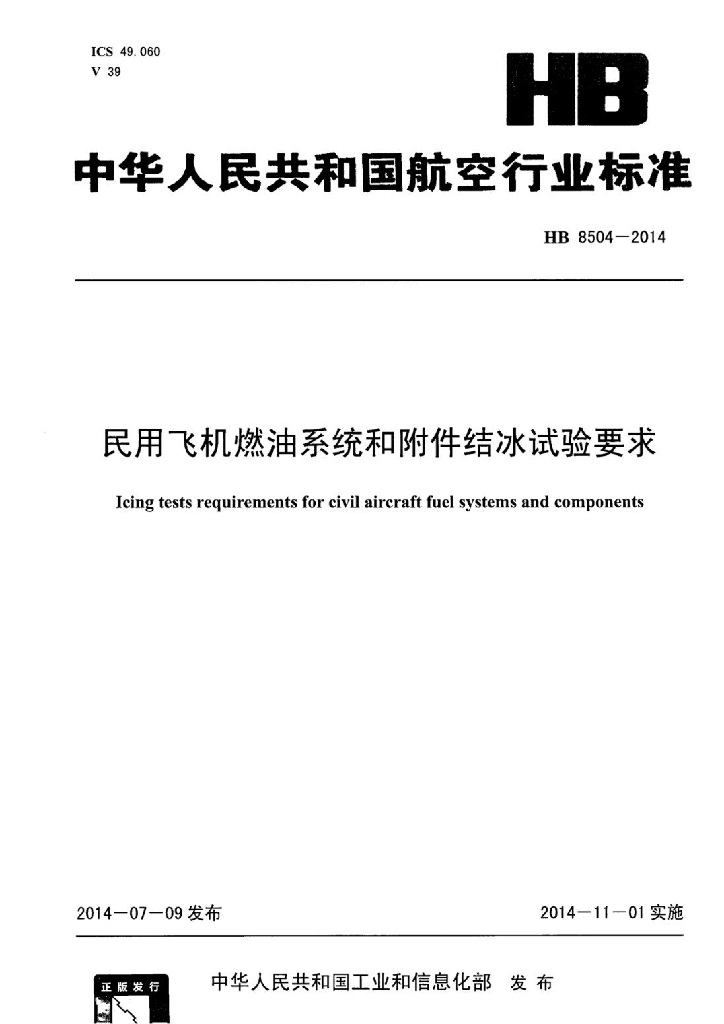 ICS 49.060
V 39

HB

中华人民共和国航空行业标准

HB 8504—2014

民用飞机燃油系统和附件结冰试验要求

Icing tests requirements for civil aircraft fuel systems and components

2014—07—09 发布

2014—11—01 实施

正版发行

中华人民共和国工业和信息化部 发布